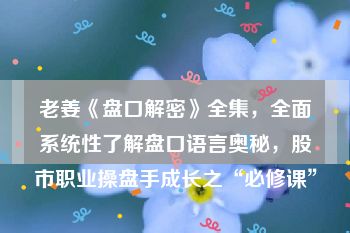 老姜《盘口解密》全集，全面系统性了解盘口语言奥秘，股市职业操盘手成长之“必修课”